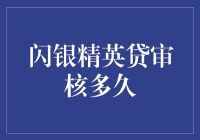 闪银精英贷审核多久